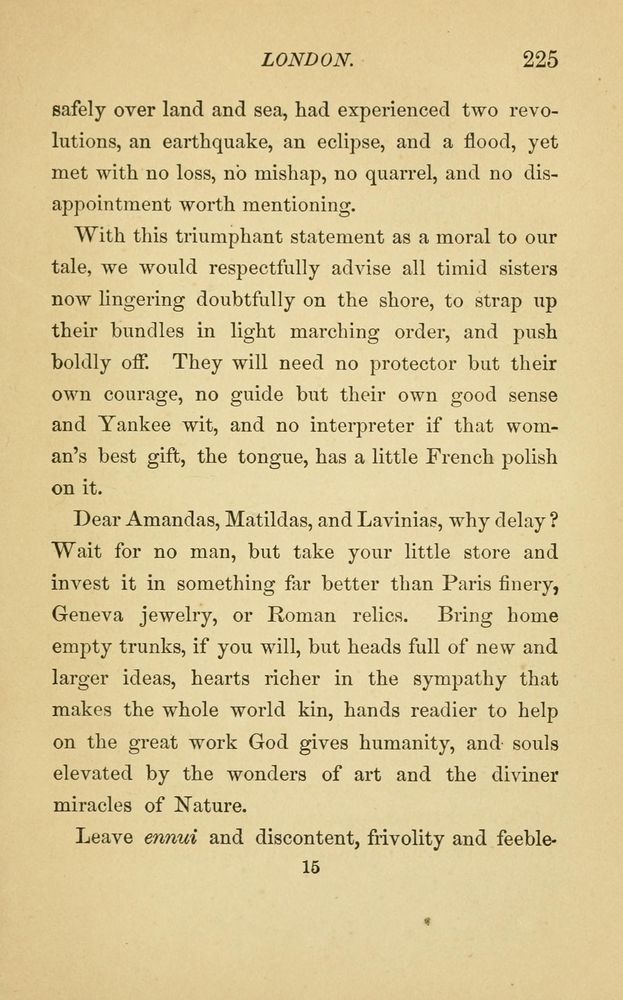 LONDON. 225

safely over land and sea, had experienced two revolutions, an earthquake, an eclipse, and a flood, yet met with no loss, no mishap, no quarrel, and no disappointment worth mentioning.

With this triumphant statement as a moral to our tale, we would respectfully advise all timid sisters now lingering doubtfully on the shore, to strap up their bundles in light marching order, and push boldly off. They will need no protector but their own courage, no guide but their own good sense and Yankee wit, and no interpreter if that woman's best gift, the tongue, has a little French polish on it.

Dear Amandas, Matildas, and Lavinias, why delay? Wait for no man, but take your little store and invest it in something far better than Paris finery, Geneva jewelry, or Roman relics. Bring home empty trunks, if you will, but heads full of new and larger ideas, hearts richer in the sympathy that makes the whole world kin, hands readier to help on the great work God gives humanity, and souls elevated by the wonders of art and the diviner miracles of Nature.

Leave ennui and discontent, frivolity and feeble-

15